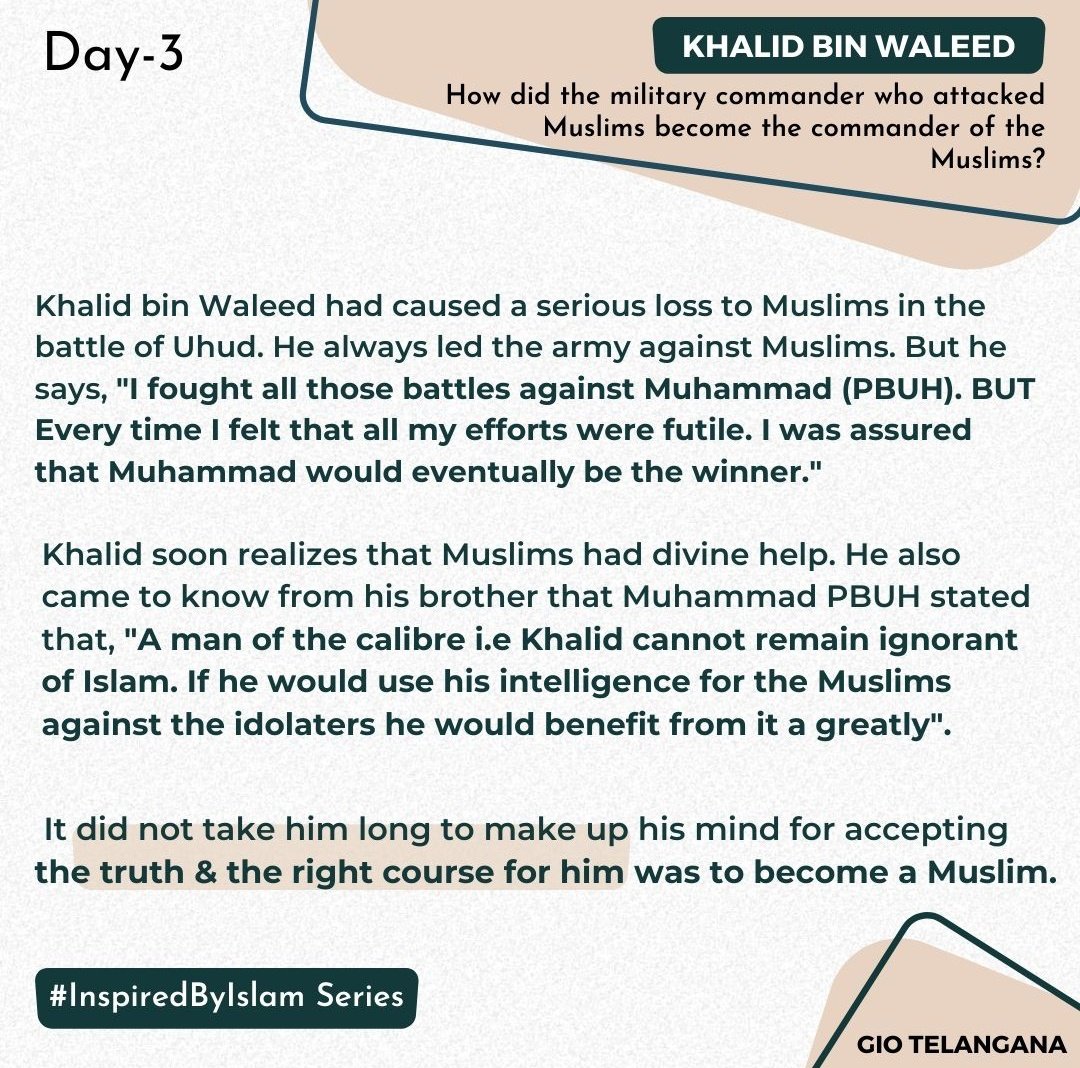 Day-3

KHALID BIN WALEED

How did the military commander who attacked Muslims become the commander of the Muslims?

Khalid bin Waleed had caused a serious loss to Muslims in the battle of Uhud. He always led the army against Muslims. But he says, "I fought all those battles against Muhammad (PBUH). BUT Every time I felt that all my efforts were futile. I was assured that Muhammad would eventually be the winner."

Khalid soon realizes that Muslims had divine help. He also came to know from his brother that Muhammad PBUH stated that, "A man of the calibre i.e Khalid cannot remain ignorant of Islam. If he would use his intelligence for the Muslims against the idolaters he would benefit from it a greatly".

It did not take him long to make up his mind for accepting the truth & the right course for him was to become a Muslim.

#InspiredByIslam Series

GIO TELANGANA